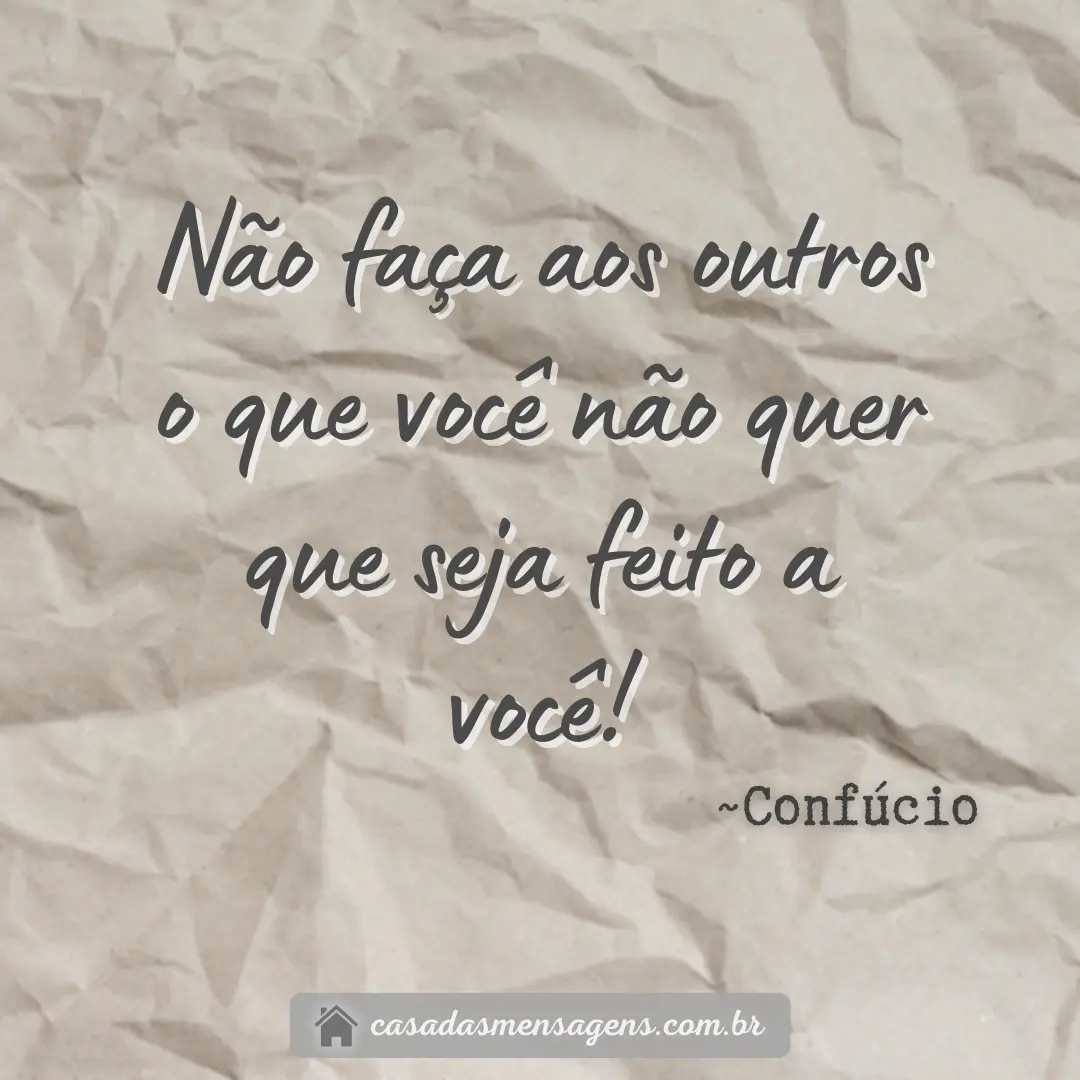 Não faça aos outros o que você não quer que seja feito a você!

~Confúcio

casadasmensagens.com.br